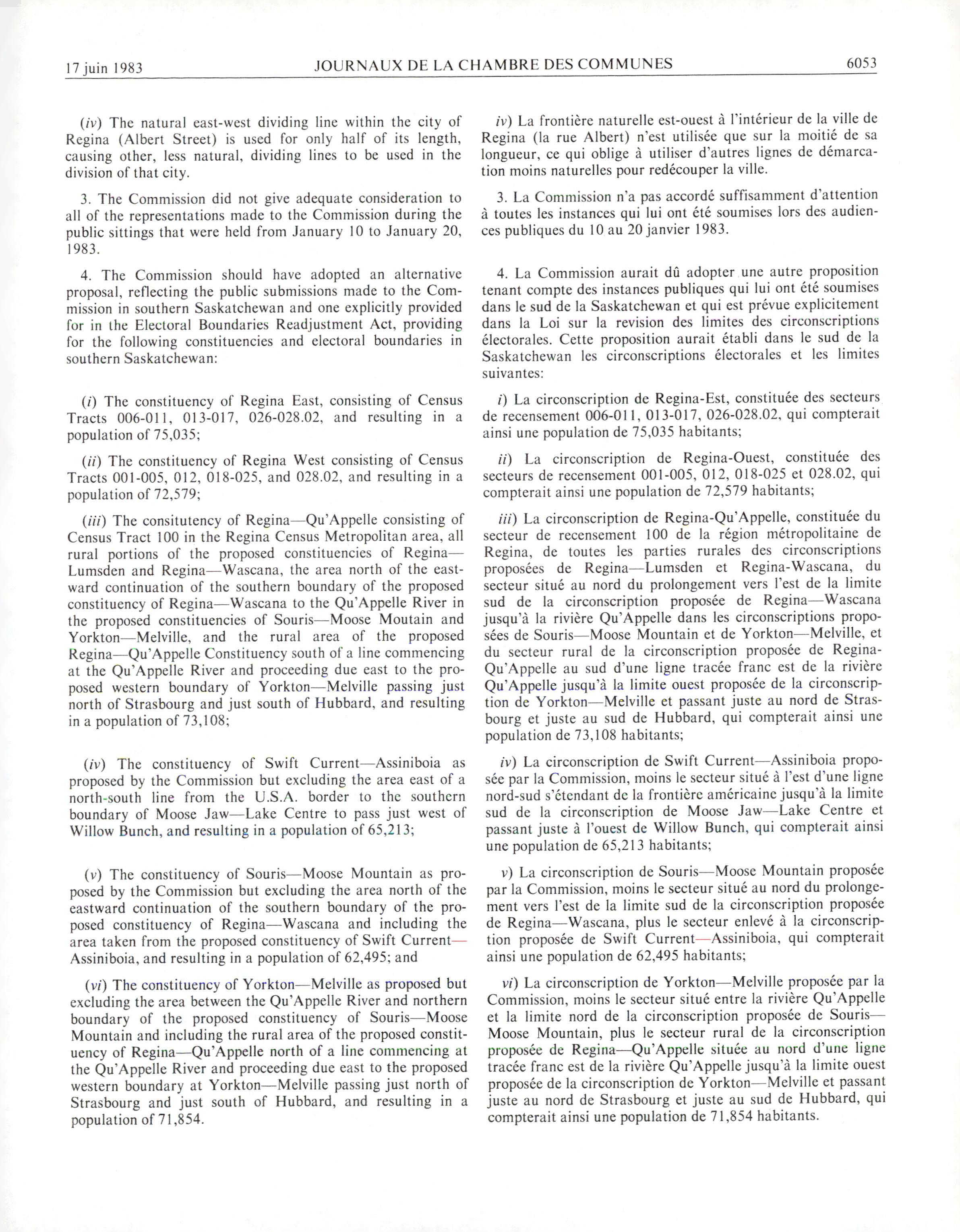 17 juin 1983 JOURNAUX DE LA CHAMBRE DES COMMUNES 6053

(iv) The natural east-west dividing line within the city of Regina (Albert Street) is used for only half of its length, causing other, less natural, dividing lines to be used in the division of that city.

3. The Commission did not give adequate consideration to all of the representations made to the Commission during the public sittings that were held from January 10 to January 20, 1983.

4. The Commission should have adopted an alternative proposal, reflecting the public submissions made to the Commission in southern Saskatchewan and one explicitly provided for in the Electoral Boundaries Readjustment Act, providing for the following constituencies and electoral boundaries in southern Saskatchewan:

(i) The constituency of Regina East, consisting of Census Tracts 006-011, 013-017, 026-028.02, and resulting in a population of 75,035;

(ii) The constituency of Regina West consisting of Census Tracts 001-005, 012, 018-025, and 028.02, and resulting in a population of 72,579;

(iii) The consitutency of Regina—Qu'Appelle consisting of Census Tract 100 in the Regina Census Metropolitan area, all rural portions of the proposed constituencies of Regina—Lumsden and Regina—Wascana, the area north of the eastward continuation of the southern boundary of the proposed constituency of Regina—Wascana to the Qu'Appelle River in the proposed constituencies of Souris—Moose Moutain and Yorkton—Melville, and the rural area of the proposed Regina—Qu'Appelle Constituency south of a line commencing at the Qu'Appelle River and proceeding due east to the proposed western boundary of Yorkton—Melville passing just north of Strasbourg and just south of Hubbard, and resulting in a population of 73,108;

(iv) The constituency of Swift Current—Assiniboia as proposed by the Commission but excluding the area east of a north-south line from the U.S.A. border to the southern boundary of Moose Jaw—Lake Centre to pass just west of Willow Bunch, and resulting in a population of 65,213;

(v) The constituency of Souris—Moose Mountain as proposed by the Commission but excluding the area north of the eastward continuation of the southern boundary of the proposed constituency of Regina—Wascana and including the area taken from the proposed constituency of Swift Current—Assiniboia, and resulting in a population of 62,495; and

(vi) The constituency of Yorkton—Melville as proposed but excluding the area between the Qu'Appelle River and northern boundary of the proposed constituency of Souris—Moose Mountain and including the rural area of the proposed constituency of Regina—Qu'Appelle north of a line commencing at the Qu'Appelle River and proceeding due east to the proposed western boundary at Yorkton—Melville passing just north of Strasbourg and just south of Hubbard, and resulting in a population of 71,854.

iv) La frontière naturelle est-ouest à l'intérieur de la ville de Regina (la rue Albert) n'est utilisée que sur la moitié de sa longueur, ce qui oblige à utiliser d'autres lignes de démarcation moins naturelles pour redécouper la ville.

3. La Commission n'a pas accordé suffisamment d'attention à toutes les instances qui lui ont été soumises lors des audiences publiques du 10 au 20 janvier 1983.

4. La Commission aurait dû adopter une autre proposition tenant compte des instances publiques qui lui ont été soumises dans le sud de la Saskatchewan et qui est prévue explicitement dans la Loi sur la revision des limites des circonscriptions électorales. Cette proposition aurait établi dans le sud de la Saskatchewan les circonscriptions électorales et les limites suivantes:

i) La circonscription de Regina-Est, constituée des secteurs de recensement 006-011, 013-017, 026-028.02, qui compterait ainsi une population de 75,035 habitants;

ii) La circonscription de Regina-Ouest, constituée des secteurs de recensement 001-005, 012, 018-025 et 028.02, qui compterait ainsi une population de 72,579 habitants;

iii) La circonscription de Regina-Qu'Appelle, constituée du secteur de recensement 100 de la région métropolitaine de Regina, de toutes les parties rurales des circonscriptions proposées de Regina—Lumsden et Regina-Wascana, du secteur situé au nord du prolongement vers l'est de la limite sud de la circonscription proposée de Regina—Wascana jusqu'à la rivière Qu'Appelle dans les circonscriptions proposées de Souris—Moose Mountain et de Yorkton—Melville, et du secteur rural de la circonscription proposée de Regina-Qu'Appelle au sud d'une ligne tracée franc est de la rivière Qu'Appelle jusqu'à la limite ouest proposée de la circonscription de Yorkton—Melville et passant juste au nord de Strasbourg et juste au sud de Hubbard, qui compterait ainsi une population de 73,108 habitants;

iv) La circonscription de Swift Current—Assiniboia proposée par la Commission, moins le secteur situé à l'est d'une ligne nord-sud s'étendant de la frontière américaine jusqu'à la limite sud de la circonscription de Moose Jaw—Lake Centre et passant juste à l'ouest de Willow Bunch, qui compterait ainsi une population de 65,213 habitants;

v) La circonscription de Souris—Moose Mountain proposée par la Commission, moins le secteur situé au nord du prolongement vers l'est de la limite sud de la circonscription proposée de Regina—Wascana, plus le secteur enlevé à la circonscription proposée de Swift Current—Assiniboia, qui compterait ainsi une population de 62,495 habitants;

vi) La circonscription de Yorkton—Melville proposée par la Commission, moins le secteur situé entre la rivière Qu'Appelle et la limite nord de la circonscription proposée de Souris—Moose Mountain, plus le secteur rural de la circonscription proposée de Regina—Qu'Appelle située au nord d'une ligne tracée franc est de la rivière Qu'Appelle jusqu'à la limite ouest proposée de la circonscription de Yorkton—Melville et passant juste au nord de Strasbourg et juste au sud de Hubbard, qui compterait ainsi une population de 71,854 habitants.